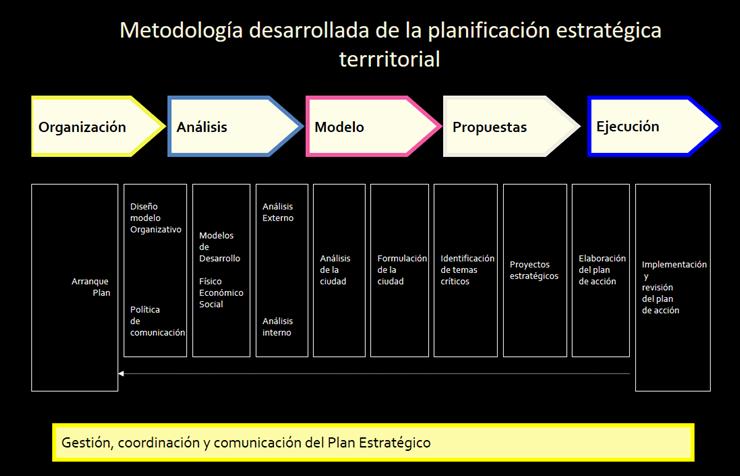 Metodología desarrollada de la planificación estratégica terrritorial

Organización

Análisis

Modelo

Propuestas

Ejecución

Arranque Plan

Diseño modelo Organizativo

Política de comunicación

Modelos de Desarrollo

Físico Económico Social

Análisis Externo

Análisis interno

Análisis de la ciudad

Formulación de la ciudad

Identificación de temas críticos

Proyectos estratégicos

Elaboración del plan de acción

Implementación y revisión del plan de acción

Gestión, coordinación y comunicación del Plan Estratégico